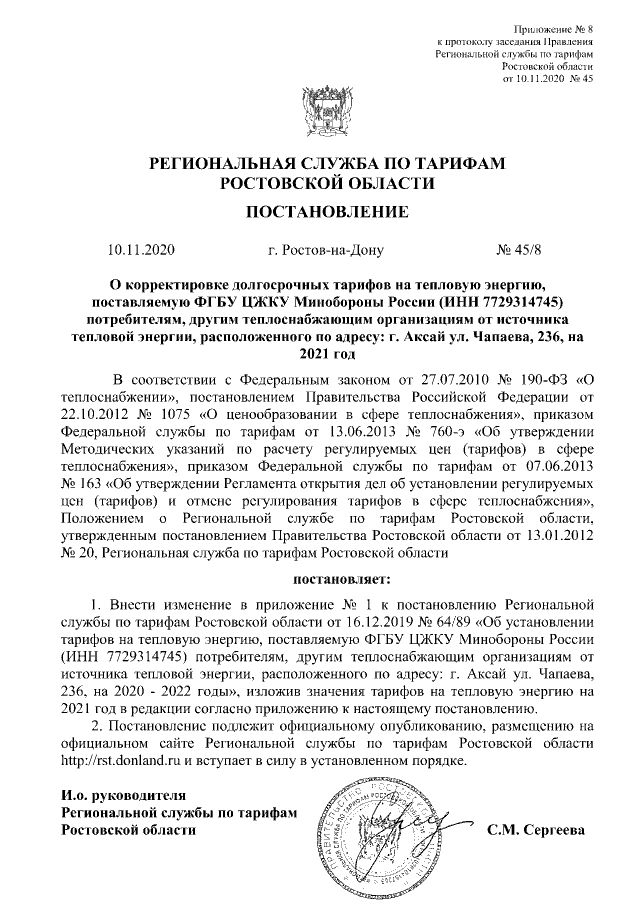 Приложение № 8
к протоколу заседания Правления
Региональной службы по тарифам
Ростовской области
от 10.11.2020 № 45

РЕГИОНАЛЬНАЯ СЛУЖБА ПО ТАРИФАМ
РОСТОВСКОЙ ОБЛАСТИ

ПОСТАНОВЛЕНИЕ

10.11.2020 г. Ростов-на-Дону № 45/8

О корректировке долгосрочных тарифов на тепловую энергию, поставляемую ФГБУ ЦЖКУ Минобороны России (ИНН 7729314745) потребителям, другим теплоснабжающим организациям от источника тепловой энергии, расположенного по адресу: г. Аксай ул. Чапаева, 236, на 2021 год

В соответствии с Федеральным законом от 27.07.2010 № 190-ФЗ «О теплоснабжении», постановлением Правительства Российской Федерации от 22.10.2012 № 1075 «О ценообразовании в сфере теплоснабжения», приказом Федеральной службы по тарифам от 13.06.2013 № 760-э «Об утверждении Методических указаний по расчету регулируемых цен (тарифов) в сфере теплоснабжения», приказом Федеральной службы по тарифам от 07.06.2013 № 163 «Об утверждении Регламента открытия дел об установлении регулируемых цен (тарифов) и отмене регулирования тарифов в сфере теплоснабжения», Положением о Региональной службе по тарифам Ростовской области, утвержденным постановлением Правительства Ростовской области от 13.01.2012 № 20, Региональная служба по тарифам Ростовской области

постановляет:

1. Внести изменение в приложение № 1 к постановлению Региональной службы по тарифам Ростовской области от 16.12.2019 № 64/89 «Об установлении тарифов на тепловую энергию, поставляемую ФГБУ ЦЖКУ Минобороны России (ИНН 7729314745) потребителям, другим теплоснабжающим организациям от источника тепловой энергии, расположенного по адресу: г. Аксай ул. Чапаева, 236, на 2020 - 2022 годы», изложив значения тарифов на тепловую энергию на 2021 год в редакции согласно приложению к настоящему постановлению.

2. Постановление подлежит официальному опубликованию, размещению на официальном сайте Региональной службы по тарифам Ростовской области http://rst.donland.ru и вступает в силу в установленном порядке.

И.о. руководителя
Региональной службы по тарифам
Ростовской области С.М. Сергеева